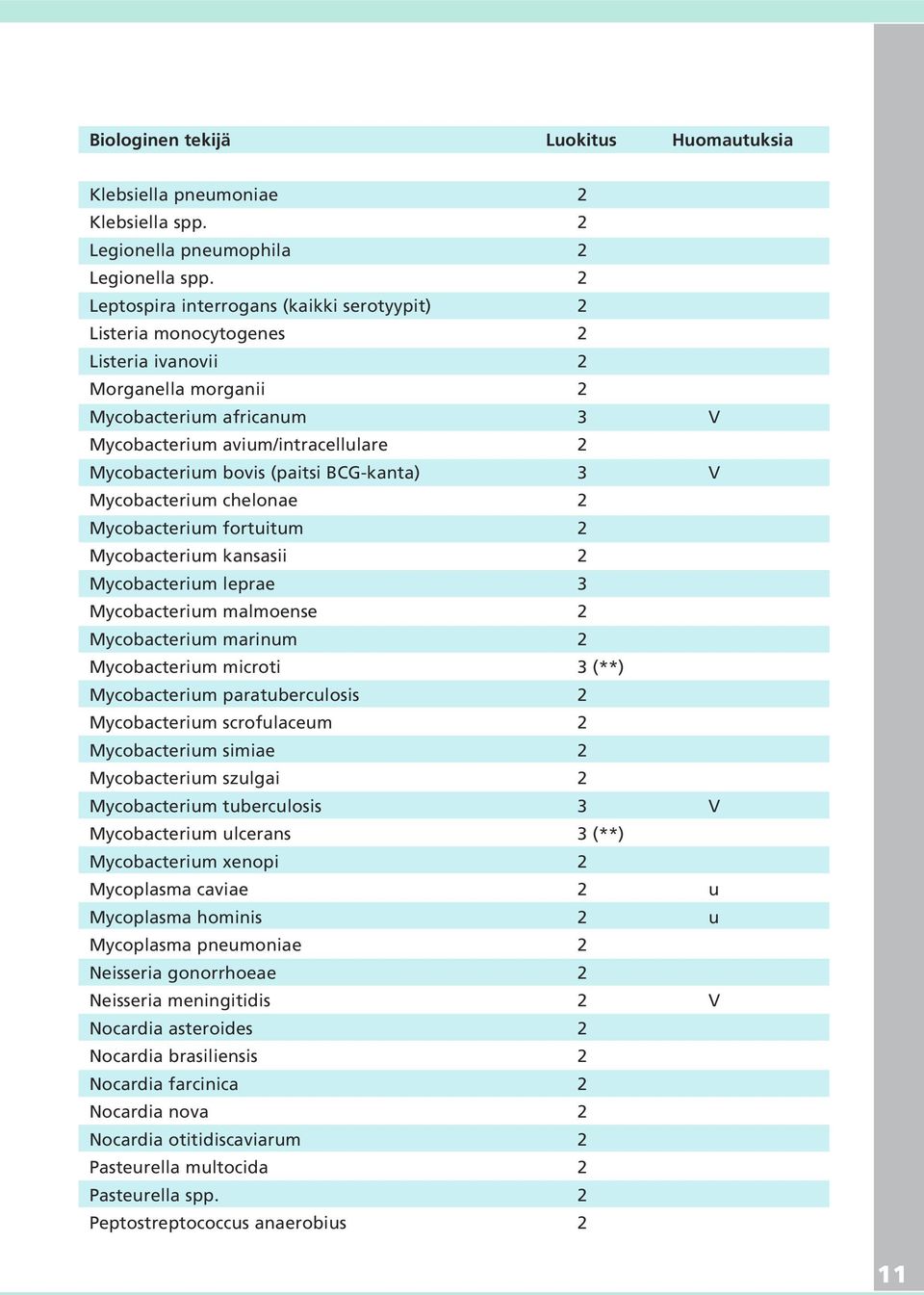 | Biologinen tekijä | Luokitus | Huomautuksia |
|---|---|---|
| Klebsiella pneumoniae | 2 | |
| Klebsiella spp. | 2 | |
| Legionella pneumophila | 2 | |
| Legionella spp. | 2 | |
| Leptospira interrogans (kaikki serotyypit) | 2 | |
| Listeria monocytogenes | 2 | |
| Listeria ivanovii | 2 | |
| Morganella morganii | 2 | |
| Mycobacterium africanum | 3 | V |
| Mycobacterium avium/intracellulare | 2 | |
| Mycobacterium bovis (paitsi BCG-kanta) | 3 | V |
| Mycobacterium chelonae | 2 | |
| Mycobacterium fortuitum | 2 | |
| Mycobacterium kansasii | 2 | |
| Mycobacterium leprae | 3 | |
| Mycobacterium malmoense | 2 | |
| Mycobacterium marinum | 2 | |
| Mycobacterium microti | 3 (**) | |
| Mycobacterium paratuberculosis | 2 | |
| Mycobacterium scrofulaceum | 2 | |
| Mycobacterium simiae | 2 | |
| Mycobacterium szulgai | 2 | |
| Mycobacterium tuberculosis | 3 | V |
| Mycobacterium ulcerans | 3 (**) | |
| Mycobacterium xenopi | 2 | |
| Mycoplasma caviae | 2 | u |
| Mycoplasma hominis | 2 | u |
| Mycoplasma pneumoniae | 2 | |
| Neisseria gonorrhoeae | 2 | |
| Neisseria meningitidis | 2 | V |
| Nocardia asteroides | 2 | |
| Nocardia brasiliensis | 2 | |
| Nocardia farcinica | 2 | |
| Nocardia nova | 2 | |
| Nocardia otitidiscaviarum | 2 | |
| Pasteurella multocida | 2 | |
| Pasteurella spp. | 2 | |
| Peptostreptococcus anaerobius | 2 | |

11